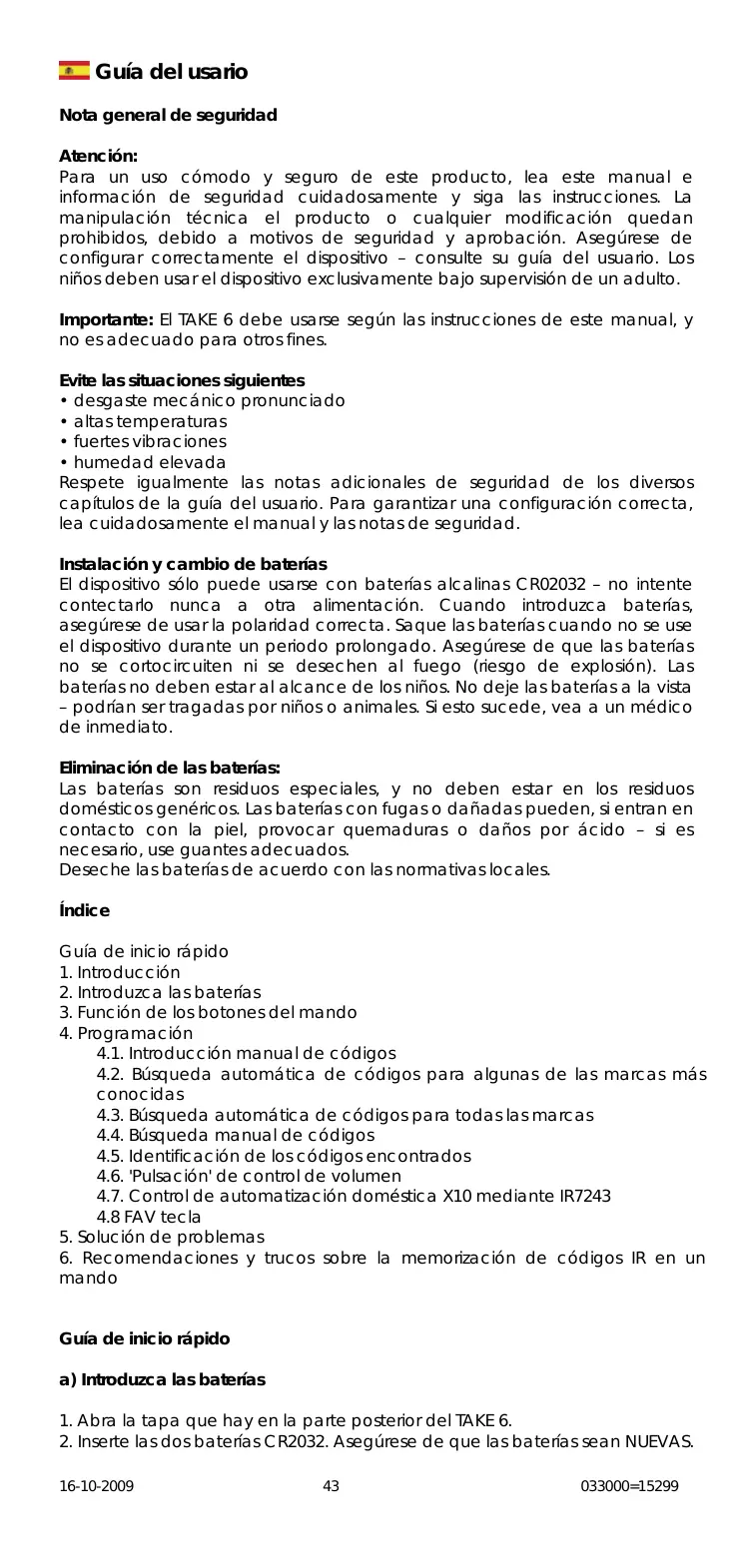 Guía del usario

Nota general de seguridad

Atención:
Para un uso cómodo y seguro de este producto, lea este manual e información de seguridad cuidadosamente y siga las instrucciones. La manipulación técnica el producto o cualquier modificación quedan prohibidos, debido a motivos de seguridad y aprobación. Asegúrese de configurar correctamente el dispositivo – consulte su guía del usuario. Los niños deben usar el dispositivo exclusivamente bajo supervisión de un adulto.

Importante: El TAKE 6 debe usarse según las instrucciones de este manual, y no es adecuado para otros fines.

Evite las situaciones siguientes
• desgaste mecánico pronunciado
• altas temperaturas
• fuertes vibraciones
• humedad elevada
Respete igualmente las notas adicionales de seguridad de los diversos capítulos de la guía del usuario. Para garantizar una configuración correcta, lea cuidadosamente el manual y las notas de seguridad.

Instalación y cambio de baterías
El dispositivo sólo puede usarse con baterías alcalinas CR02032 – no intente contectarlo nunca a otra alimentación. Cuando introduzca baterías, asegúrese de usar la polaridad correcta. Saque las baterías cuando no se use el dispositivo durante un periodo prolongado. Asegúrese de que las baterías no se cortocircuiten ni se desechen al fuego (riesgo de explosión). Las baterías no deben estar al alcance de los niños. No deje las baterías a la vista – podrían ser tragadas por niños o animales. Si esto sucede, vea a un médico de inmediato.

Eliminación de las baterías:
Las baterías son residuos especiales, y no deben estar en los residuos domésticos genéricos. Las baterías con fugas o dañadas pueden, si entran en contacto con la piel, provocar quemaduras o daños por ácido – si es necesario, use guantes adecuados.
Deseche las baterías de acuerdo con las normativas locales.

Índice

Guía de inicio rápido
1. Introducción
2. Introduzca las baterías
3. Función de los botones del mando
4. Programación
4.1. Introducción manual de códigos
4.2. Búsqueda automática de códigos para algunas de las marcas más conocidas
4.3. Búsqueda automática de códigos para todas las marcas
4.4. Búsqueda manual de códigos
4.5. Identificación de los códigos encontrados
4.6. 'Pulsación' de control de volumen
4.7. Control de automatización doméstica X10 mediante IR7243
4.8 FAV tecla
5. Solución de problemas
6. Recomendaciones y trucos sobre la memorización de códigos IR en un mando

Guía de inicio rápido

a) Introduzca las baterías

1. Abra la tapa que hay en la parte posterior del TAKE 6.
2. Inserte las dos baterías CR2032. Asegúrese de que las baterías sean NUEVAS.

16-10-2009 43 033000=15299